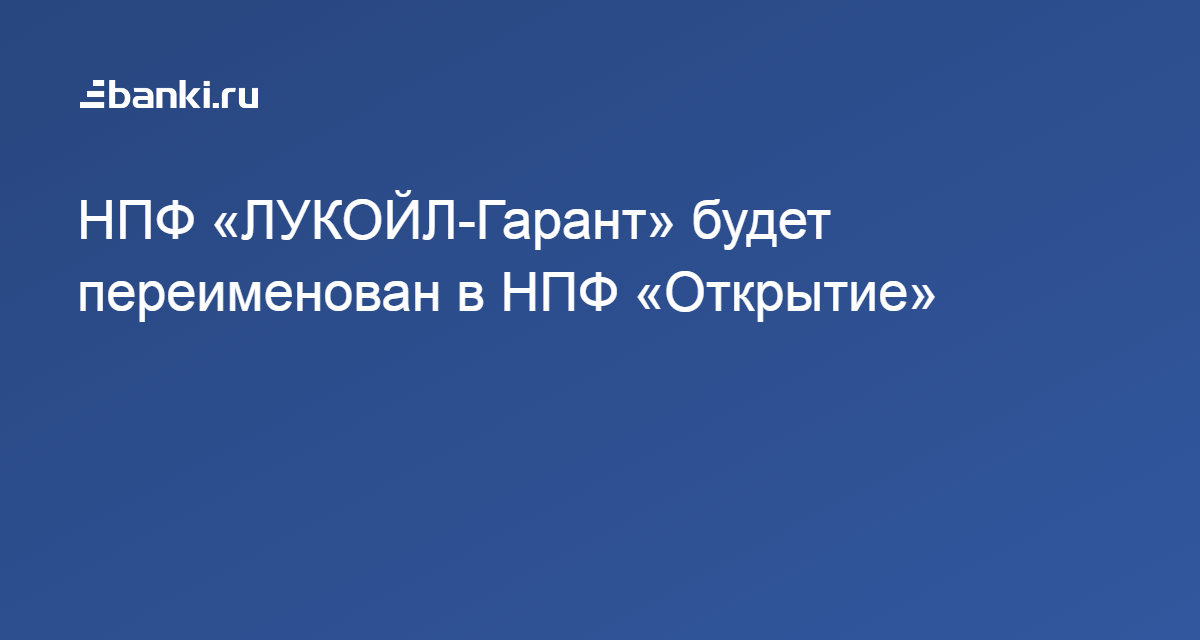 banki.ru

НПФ «ЛУКОЙЛ-Гарант» будет переименован в НПФ «Открытие»